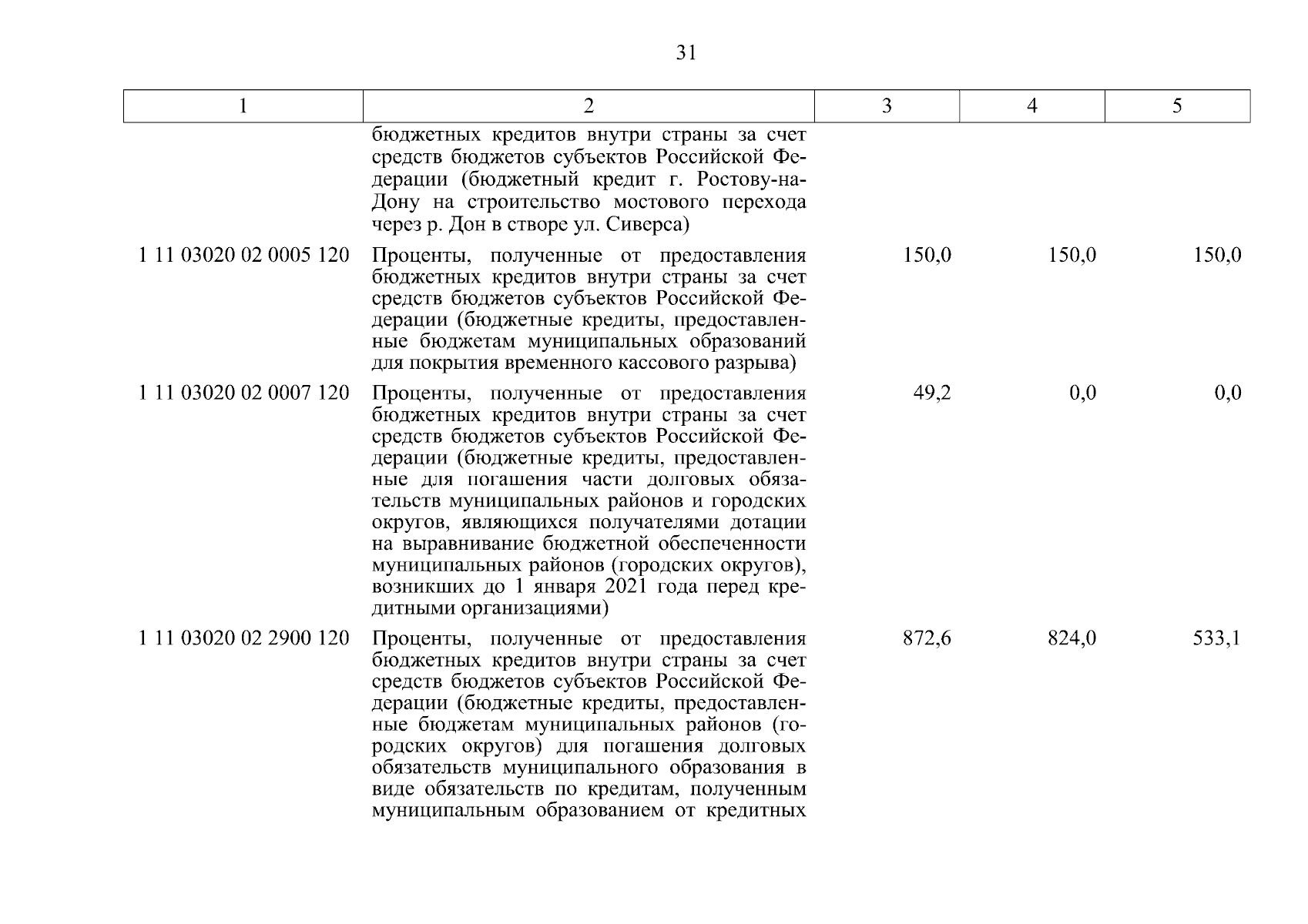 31

| 1 | 2 | 3 | 4 | 5 |
|---|---|---|---|---|
| | бюджетных кредитов внутри страны за счет средств бюджетов субъектов Российской Федерации (бюджетный кредит г. Ростову-на-Дону на строительство мостового перехода через р. Дон в створе ул. Сиверса) | | | |
| 1 11 03020 02 0005 120 | Проценты, полученные от предоставления бюджетных кредитов внутри страны за счет средств бюджетов субъектов Российской Федерации (бюджетные кредиты, предоставленные бюджетам муниципальных образований для покрытия временного кассового разрыва) | 150,0 | 150,0 | 150,0 |
| 1 11 03020 02 0007 120 | Проценты, полученные от предоставления бюджетных кредитов внутри страны за счет средств бюджетов субъектов Российской Федерации (бюджетные кредиты, предоставленные для погашения части долговых обязательств муниципальных районов и городских округов, являющихся получателями дотации на выравнивание бюджетной обеспеченности муниципальных районов (городских округов), возникших до 1 января 2021 года перед кредитными организациями) | 49,2 | 0,0 | 0,0 |
| 1 11 03020 02 2900 120 | Проценты, полученные от предоставления бюджетных кредитов внутри страны за счет средств бюджетов субъектов Российской Федерации (бюджетные кредиты, предоставленные бюджетам муниципальных районов (городских округов) для погашения долговых обязательств муниципального образования в виде обязательств по кредитам, полученным муниципальным образованием от кредитных | 872,6 | 824,0 | 533,1 |